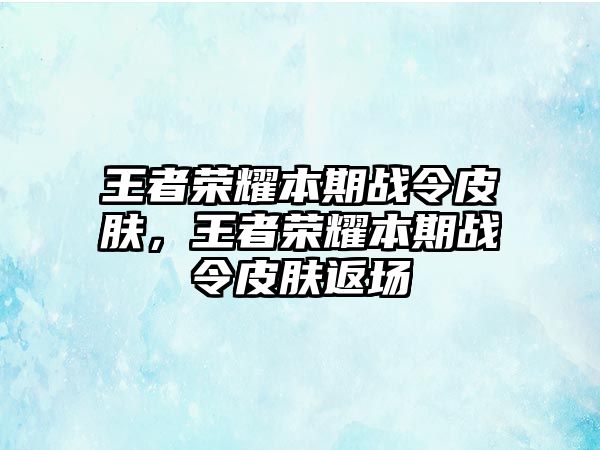 王者荣耀本期战令皮肤，王者荣耀本期战令皮肤返场